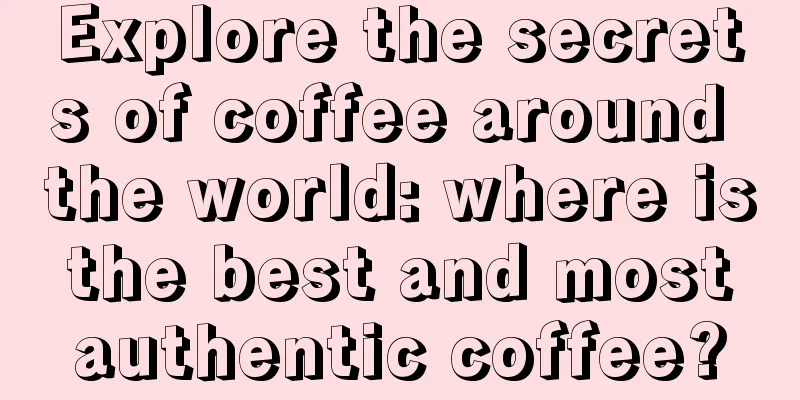 Explore the secrets of coffee around the world: where is the best and most authentic coffee?